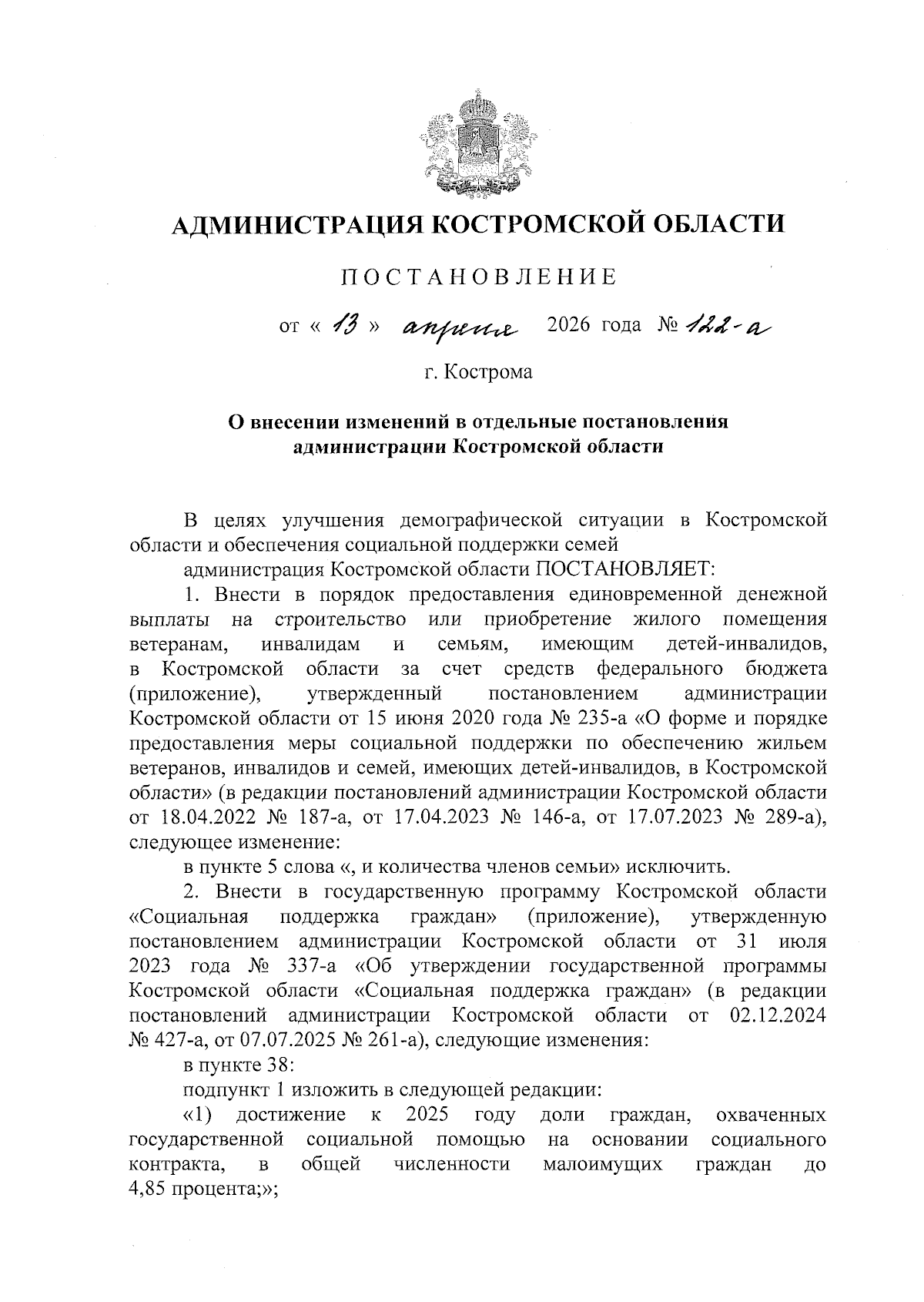 АДМИНИСТРАЦИЯ КОСТРОМСКОЙ ОБЛАСТИ

ПОСТАНОВЛЕНИЕ

от « 13 » апреля 2026 года № 122-а

г. Кострома

О внесении изменений в отдельные постановления администрации Костромской области

В целях улучшения демографической ситуации в Костромской области и обеспечения социальной поддержки семей

администрация Костромской области ПОСТАНОВЛЯЕТ:

1. Внести в порядок предоставления единовременной денежной выплаты на строительство или приобретение жилого помещения ветеранам, инвалидам и семьям, имеющим детей-инвалидов, в Костромской области за счет средств федерального бюджета (приложение), утвержденный постановлением администрации Костромской области от 15 июня 2020 года № 235-а «О форме и порядке предоставления меры социальной поддержки по обеспечению жильем ветеранов, инвалидов и семей, имеющих детей-инвалидов, в Костромской области» (в редакции постановлений администрации Костромской области от 18.04.2022 № 187-а, от 17.04.2023 № 146-а, от 17.07.2023 № 289-а), следующее изменение:

в пункте 5 слова «, и количества членов семьи» исключить.

2. Внести в государственную программу Костромской области «Социальная поддержка граждан» (приложение), утвержденную постановлением администрации Костромской области от 31 июля 2023 года № 337-а «Об утверждении государственной программы Костромской области «Социальная поддержка граждан» (в редакции постановлений администрации Костромской области от 02.12.2024 № 427-а, от 07.07.2025 № 261-а), следующие изменения:

в пункте 38:

подпункт 1 изложить в следующей редакции:

«1) достижение к 2025 году доли граждан, охваченных государственной социальной помощью на основании социального контракта, в общей численности малоимущих граждан до 4,85 процента;»;